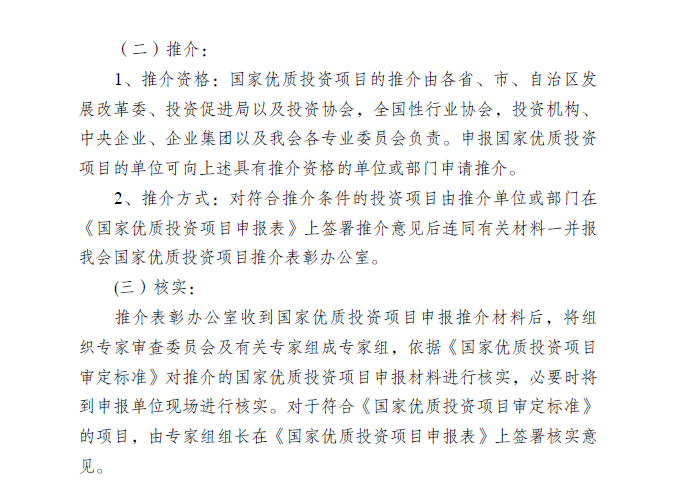 （二）推介：

1、推介资格：国家优质投资项目的推介由各省、市、自治区发展改革委、投资促进局以及投资协会，全国性行业协会，投资机构、中央企业、企业集团以及我会各专业委员会负责。申报国家优质投资项目的单位可向上述具有推介资格的单位或部门申请推介。

2、推介方式：对符合推介条件的投资项目由推介单位或部门在《国家优质投资项目申报表》上签署推介意见后连同有关材料一并报我会国家优质投资项目推介表彰办公室。

(三）核实：

推介表彰办公室收到国家优质投资项目申报推介材料后，将组织专家审查委员会及有关专家组成专家组，依据《国家优质投资项目审定标准》对推介的国家优质投资项目申报材料进行核实，必要时将到申报单位现场进行核实。对于符合《国家优质投资项目审定标准》的项目，由专家组组长在《国家优质投资项目申报表》上签署核实意见。